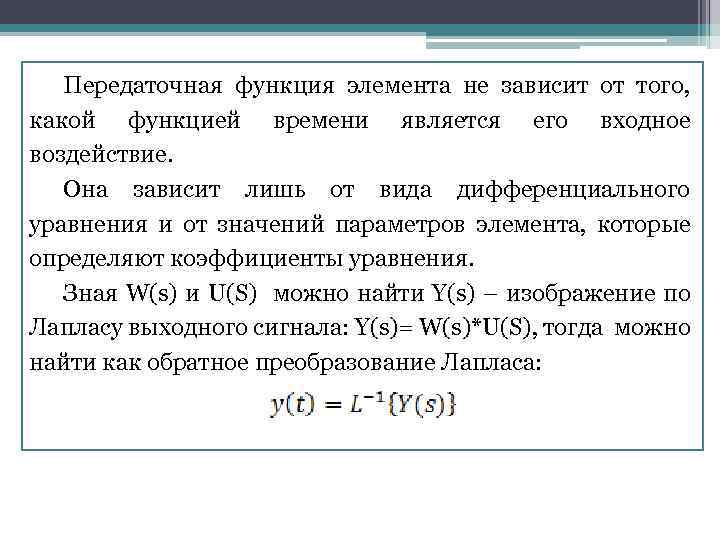 Передаточная функция элемента не зависит от того, какой функцией времени является его входное воздействие.

Она зависит лишь от вида дифференциального уравнения и от значений параметров элемента, которые определяют коэффициенты уравнения.

Зная W(s) и U(S) можно найти Y(s) – изображение по Лапласу выходного сигнала: Y(s)= W(s)*U(S), тогда можно найти как обратное преобразование Лапласа:

$y(t) = L^{-1}\{Y(s)\}$